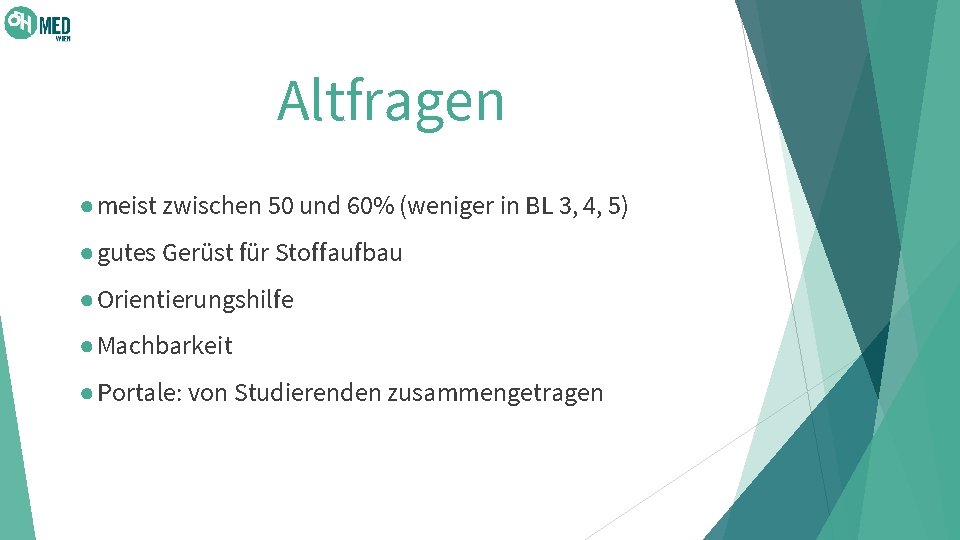 ÖH MED WIEN

Altfragen

● meist zwischen 50 und 60% (weniger in BL 3, 4, 5)

● gutes Gerüst für Stoffaufbau

● Orientierungshilfe

● Machbarkeit

● Portale: von Studierenden zusammengetragen